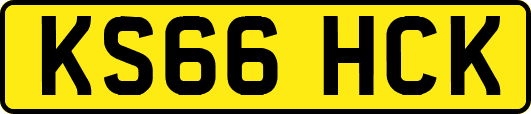 KS66 HCK